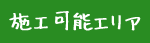 施工可能エリア